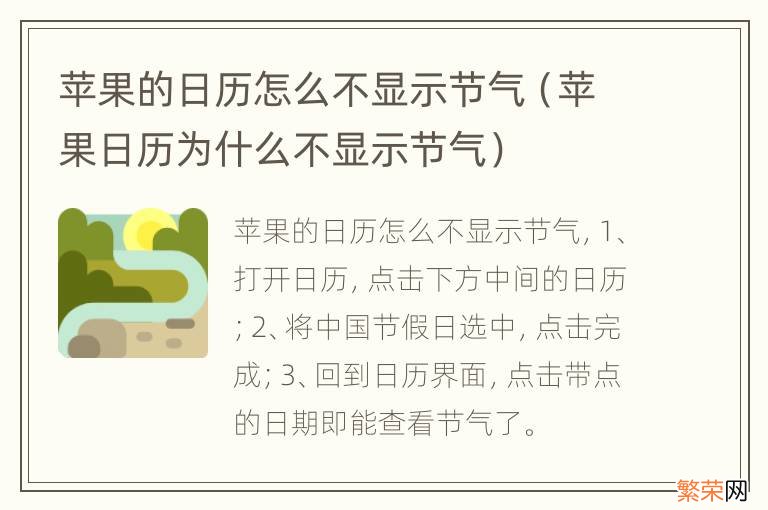 苹果的日历怎么不显示节气（苹果日历为什么不显示节气）

苹果的日历怎么不显示节气, 1、打开日历, 点击下方中间的日历; 2、将中国节假日选中, 点击完成; 3、回到日历界面, 点击带点的日期即能查看节气了。

繁荣网